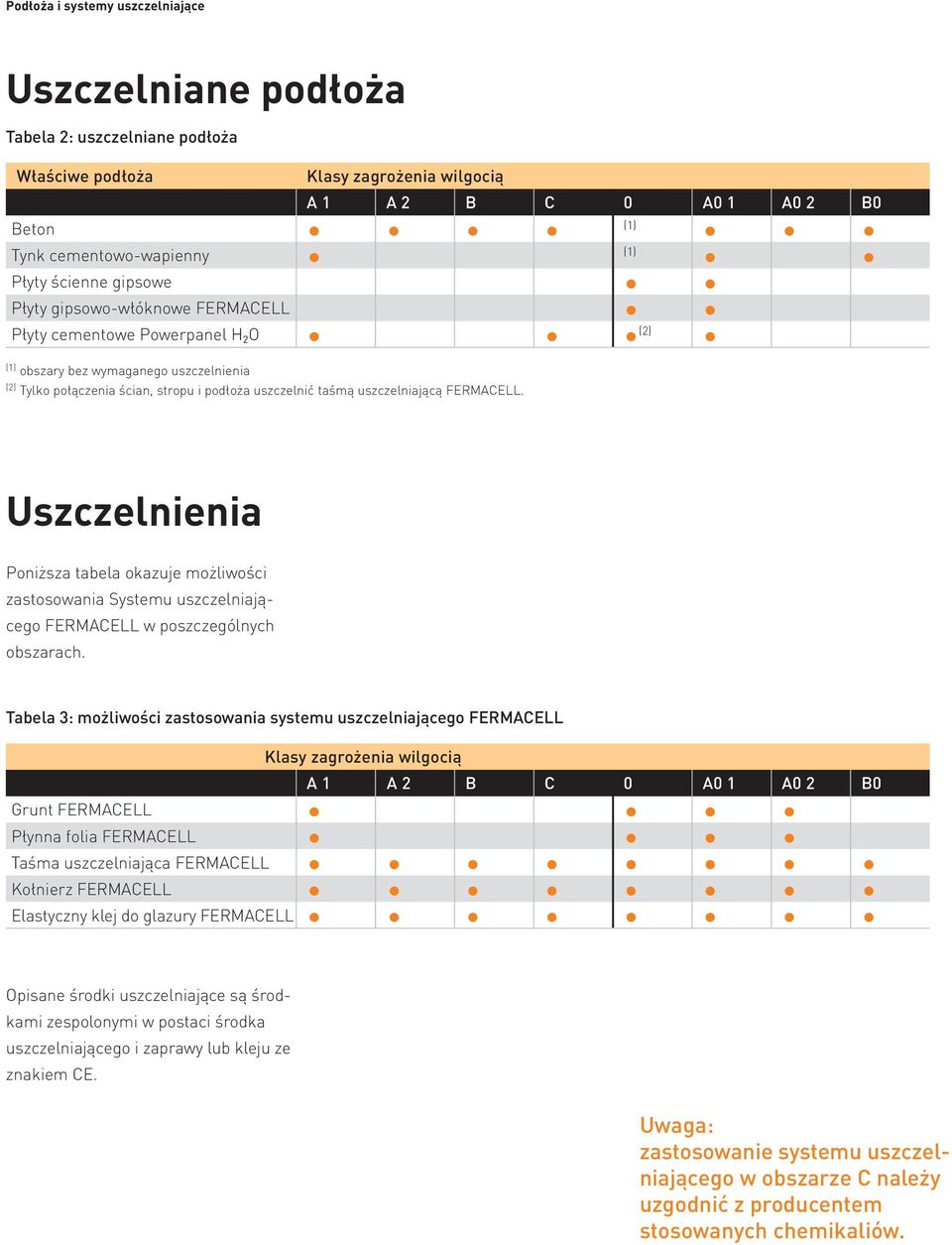 Podłoża i systemy uszczelniające

Uszczelniane podłoża

Tabela 2: uszczelniane podłoża

| Właściwe podłoża | Klasy zagrożenia wilgocią | | | | | | | |
|---|---|---|---|---|---|---|---|---|
| | A 1 | A 2 | B | C | 0 | A0 1 | A0 2 | B0 |
| Beton | ● | ● | ● | ● | (1) | ● | ● | ● |
| Tynk cementowo-wapienny | ● | | | | (1) | ● | | ● |
| Płyty ścienne gipsowe | | | | | ● | ● | | |
| Płyty gipsowo-włóknowe FERMACELL | | | | | ● | ● | | |
| Płyty cementowe Powerpanel $H_2O$ | ● | | | ● | ● (2) | ● | | |

(1) obszary bez wymaganego uszczelnienia
(2) Tylko połączenia ścian, stropu i podłoża uszczelnić taśmą uszczelniającą FERMACELL.

Uszczelnienia

Poniższa tabela okazuje możliwości zastosowania Systemu uszczelniającego FERMACELL w poszczególnych obszarach.

Tabela 3: możliwości zastosowania systemu uszczelniającego FERMACELL

| | Klasy zagrożenia wilgocią | | | | | | | |
|---|---|---|---|---|---|---|---|---|
| | A 1 | A 2 | B | C | 0 | A0 1 | A0 2 | B0 |
| Grunt FERMACELL | ● | | | | ● | ● | ● | |
| Płynna folia FERMACELL | ● | | | | ● | ● | ● | |
| Taśma uszczelniająca FERMACELL | ● | ● | ● | ● | ● | ● | ● | ● |
| Kołnierz FERMACELL | ● | ● | ● | ● | ● | ● | ● | ● |
| Elastyczny klej do glazury FERMACELL | ● | ● | ● | ● | ● | ● | ● | ● |

Opisane środki uszczelniające są środkami zespolonymi w postaci środka uszczelniającego i zaprawy lub kleju ze znakiem CE.

Uwaga:
zastosowanie systemu uszczelniającego w obszarze C należy uzgodnić z producentem stosowanych chemikaliów.